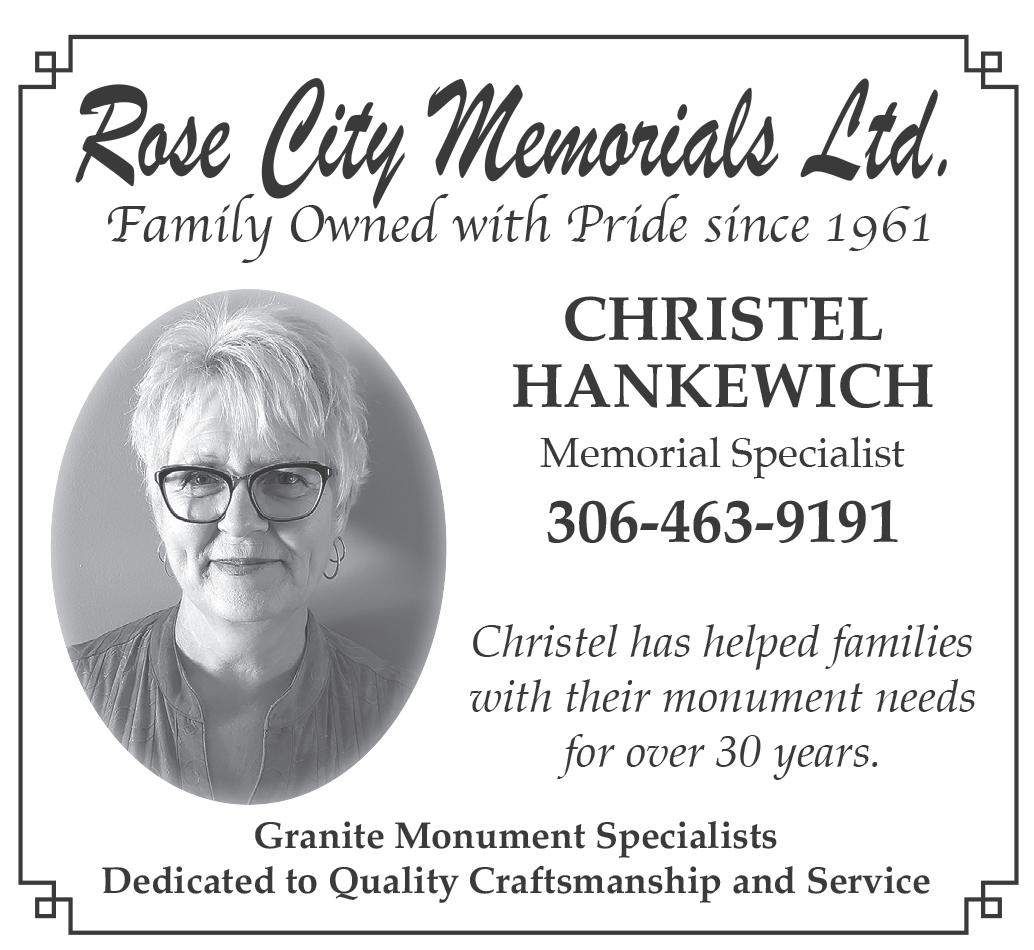 Rose City Memorials Ltd.
Family Owned with Pride since 1961

CHRISTEL HANKEWICH
Memorial Specialist
306-463-9191

Christel has helped families with their monument needs for over 30 years.

Granite Monument Specialists
Dedicated to Quality Craftsmanship and Service